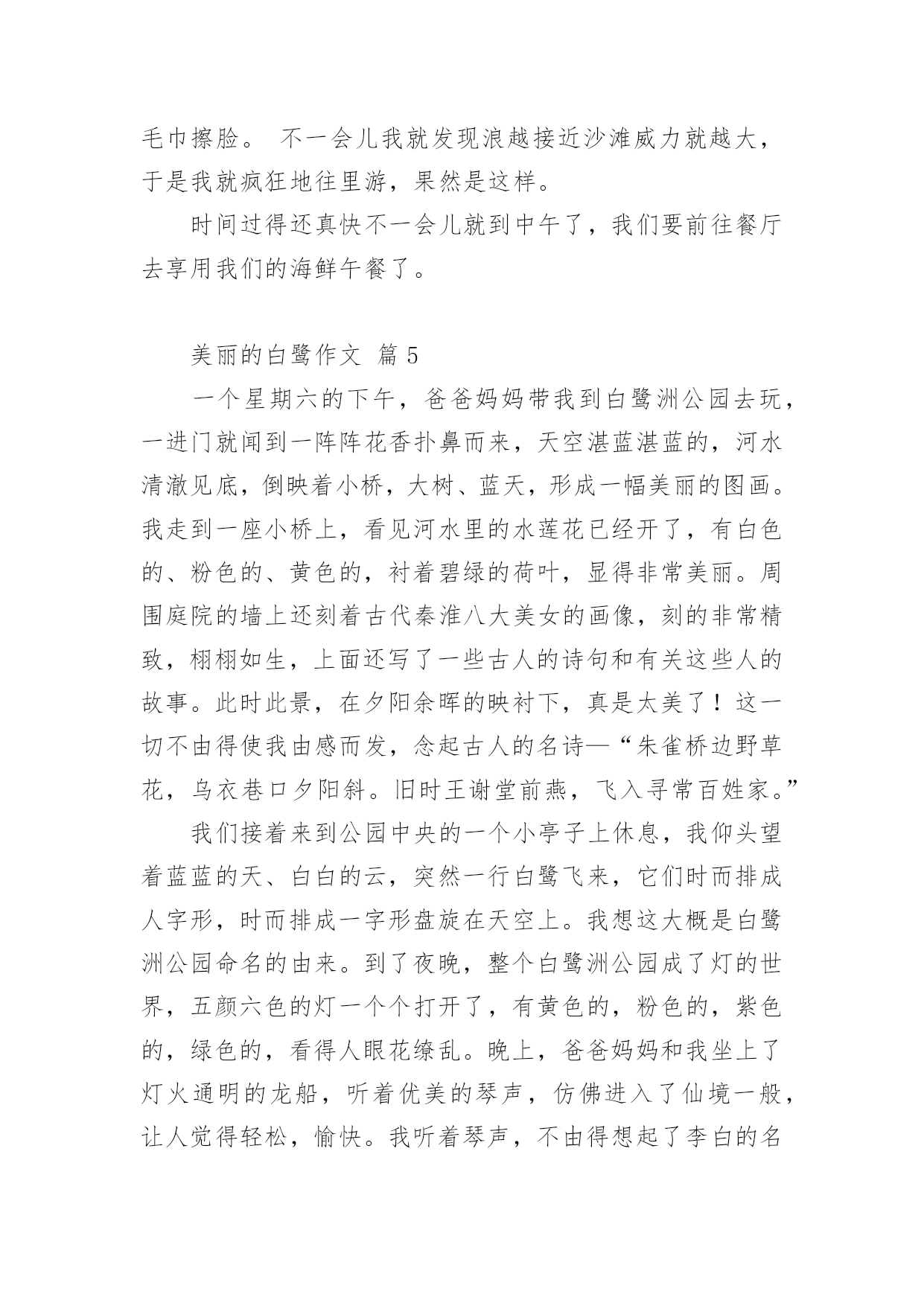 毛巾擦脸。 不一会儿我就发现浪越接近沙滩威力就越大，于是我就疯狂地往里游，果然是这样。

时间过得还真快不一会儿就到中午了，我们要前往餐厅去享用我们的海鲜午餐了。

美丽的白鹭作文 篇 5

一个星期六的下午，爸爸妈妈带我到白鹭洲公园去玩，一进门就闻到一阵阵花香扑鼻而来，天空湛蓝湛蓝的，河水清澈见底，倒映着小桥，大树、蓝天，形成一幅美丽的图画。我走到一座小桥上，看见河水里的水莲花已经开了，有白色的、粉色的、黄色的，衬着碧绿的荷叶，显得非常美丽。周围庭院的墙上还刻着古代秦淮八大美女的画像，刻的非常精致，栩栩如生，上面还写了一些古人的诗句和有关这些人的故事。此时此景，在夕阳余晖的映衬下，真是太美了！这一切不由得使我由感而发，念起古人的名诗—“朱雀桥边野草花，乌衣巷口夕阳斜。旧时王谢堂前燕，飞入寻常百姓家。”

我们接着来到公园中央的一个小亭子上休息，我仰头望着蓝蓝的天、白白的云，突然一行白鹭飞来，它们时而排成人字形，时而排成一字形盘旋在天空上。我想这大概是白鹭洲公园命名的由来。到了夜晚，整个白鹭洲公园成了灯的世界，五颜六色的灯一个个打开了，有黄色的，粉色的，紫色的，绿色的，看得人眼花缭乱。晚上，爸爸妈妈和我坐上了灯火通明的龙船，听着优美的琴声，仿佛进入了仙境一般，让人觉得轻松，愉快。我听着琴声，不由得想起了李白的名